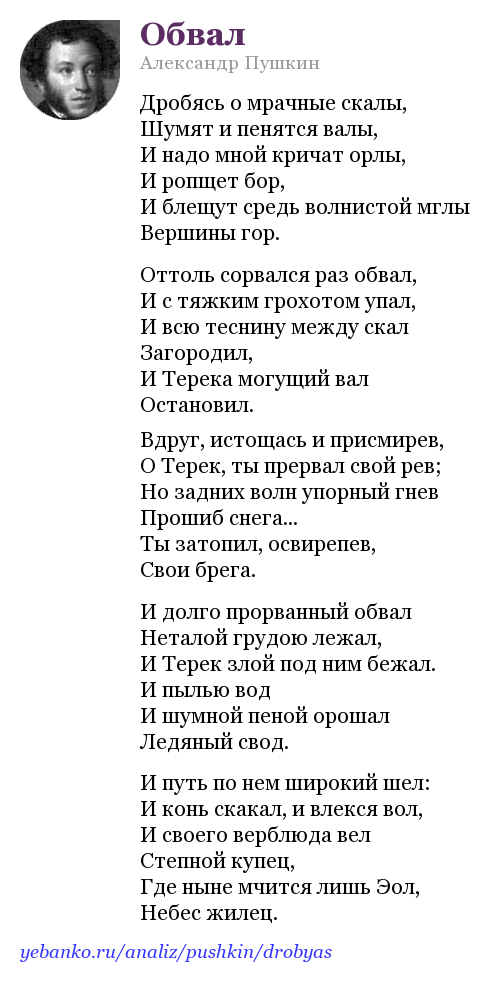 Обвал
Александр Пушкин

Дробясь о мрачные скалы,
Шумят и пенятся валы,
И надо мной кричат орлы,
И ропщет бор,
И блещут средь волнистой мглы
Вершины гор.

Оттоль сорвался раз обвал,
И с тяжким грохотом упал,
И всю теснину между скал
Загородил,
И Терека могущий вал
Остановил.

Вдруг, истощась и присмирев,
О Терек, ты прервал свой рев;
Но задних волн упорный гнев
Прошиб снега...
Ты затопил, освирепев,
Свои брега.

И долго прорванный обвал
Неталой грудою лежал,
И Терек злой под ним бежал.
И пылью вод
И шумной пеной орошал
Ледяный свод.

И путь по нем широкий шел:
И конь скакал, и влекся вол,
И своего верблюда вел
Степной купец,
Где ныне мчится лишь Эол,
Небес жилец.

yebanko.ru/analiz/pushkin/drobyas